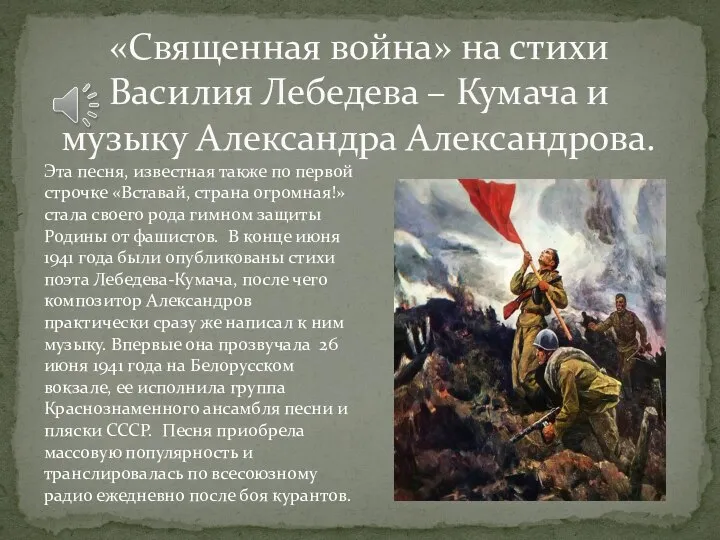 «Священная война» на стихи Василия Лебедева – Кумача и музыку Александра Александрова.

Эта песня, известная также по первой строчке «Вставай, страна огромная!» стала своего рода гимном защиты Родины от фашистов. В конце июня 1941 года были опубликованы стихи поэта Лебедева-Кумача, после чего композитор Александров практически сразу же написал к ним музыку. Впервые она прозвучала 26 июня 1941 года на Белорусском вокзале, ее исполнила группа Краснознаменного ансамбля песни и пляски СССР. Песня приобрела массовую популярность и транслировалась по всесоюзному радио ежедневно после боя курантов.